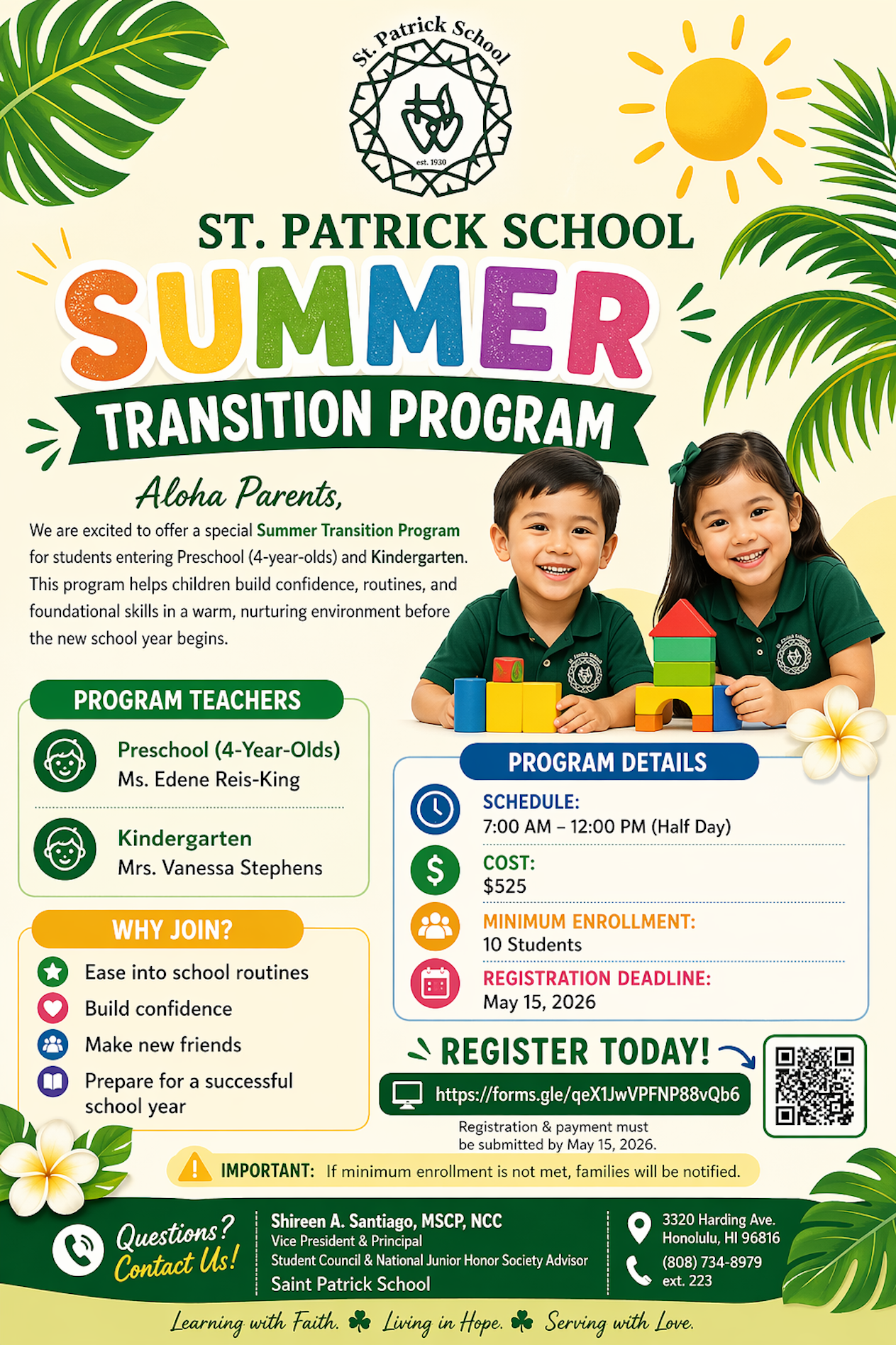 St. Patrick School
est. 1930

ST. PATRICK SCHOOL

SUMMER

TRANSITION PROGRAM

Aloha Parents,

We are excited to offer a special Summer Transition Program for students entering Preschool (4-year-olds) and Kindergarten. This program helps children build confidence, routines, and foundational skills in a warm, nurturing environment before the new school year begins.

PROGRAM TEACHERS

Preschool (4-Year-Olds)
Ms. Edene Reis-King

Kindergarten
Mrs. Vanessa Stephens

WHY JOIN?

Ease into school routines
Build confidence
Make new friends
Prepare for a successful school year

PROGRAM DETAILS

SCHEDULE:
7:00 AM – 12:00 PM (Half Day)

COST:
$525

MINIMUM ENROLLMENT:
10 Students

REGISTRATION DEADLINE:
May 15, 2026

REGISTER TODAY!

https://forms.gle/qeX1JwVPFNP88vQb6

Registration & payment must be submitted by May 15, 2026.

IMPORTANT: If minimum enrollment is not met, families will be notified.

Questions? Contact Us!

Shireen A. Santiago, MSCP, NCC
Vice President & Principal
Student Council & National Junior Honor Society Advisor
Saint Patrick School

3320 Harding Ave.
Honolulu, HI 96816

(808) 734-8979
ext. 223

Learning with Faith. Living in Hope. Serving with Love.